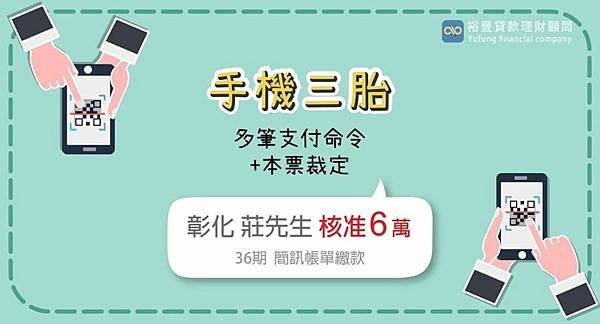 裕豐貸款理財顧問
Yufung financial company

手機三胎

多筆支付命令
+本票裁定

彰化 莊先生 核准6萬
36期 簡訊帳單繳款